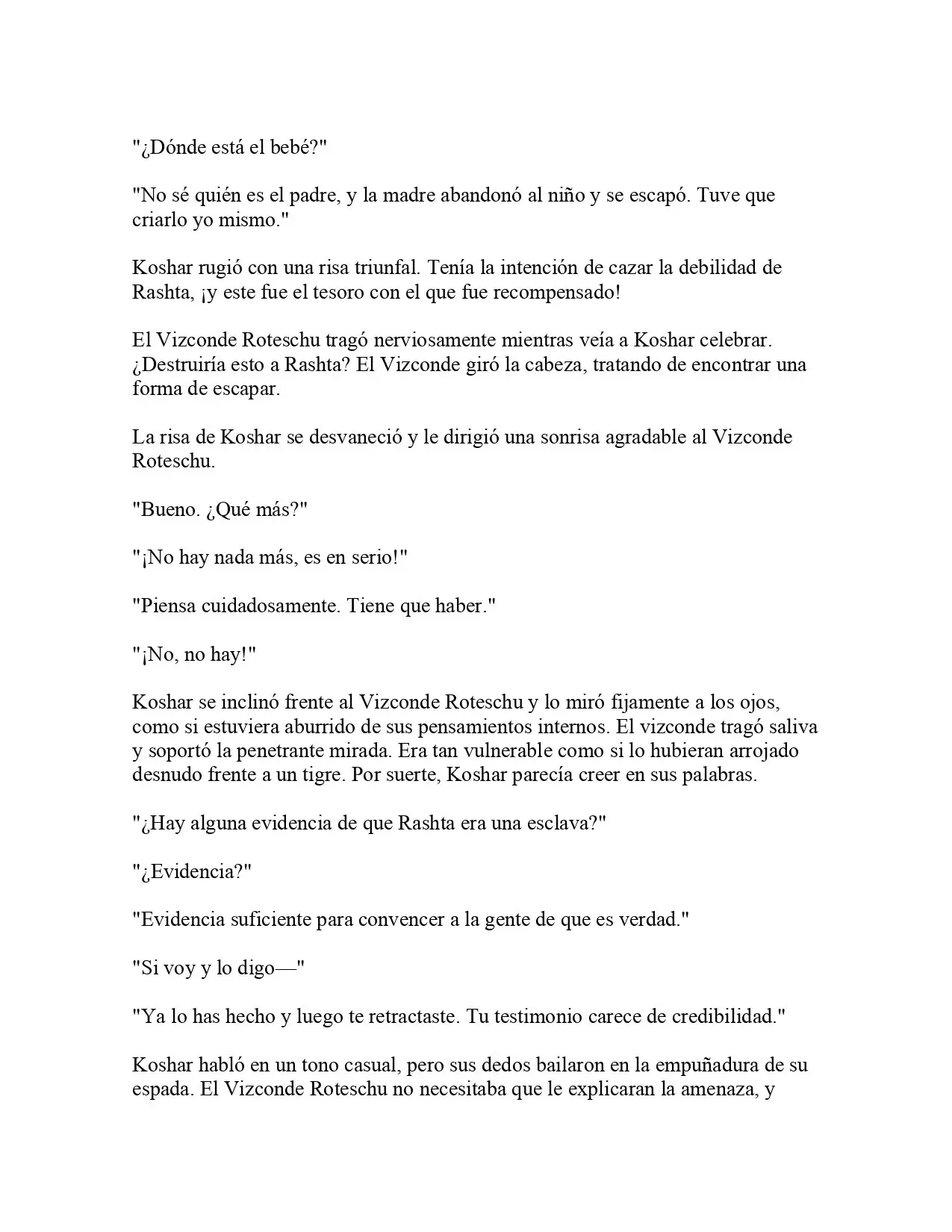 "¿Dónde está el bebé?"

"No sé quién es el padre, y la madre abandonó al niño y se escapó. Tuve que criarlo yo mismo."

Koshar rugió con una risa triunfal. Tenía la intención de cazar la debilidad de Rashta, ¡y este fue el tesoro con el que fue recompensado!

El Vizconde Roteschu tragó nerviosamente mientras veía a Koshar celebrar. ¿Destruiría esto a Rashta? El Vizconde giró la cabeza, tratando de encontrar una forma de escapar.

La risa de Koshar se desvaneció y le dirigió una sonrisa agradable al Vizconde Roteschu.

"Bueno. ¿Qué más?"

"¡No hay nada más, es en serio!"

"Piensa cuidadosamente. Tiene que haber."

"¡No, no hay!"

Koshar se inclinó frente al Vizconde Roteschu y lo miró fijamente a los ojos, como si estuviera aburrido de sus pensamientos internos. El vizconde tragó saliva y soportó la penetrante mirada. Era tan vulnerable como si lo hubieran arrojado desnudo frente a un tigre. Por suerte, Koshar parecía creer en sus palabras.

"¿Hay alguna evidencia de que Rashta era una esclava?"

"¿Evidencia?"

"Evidencia suficiente para convencer a la gente de que es verdad."

"Si voy y lo digo—"

"Ya lo has hecho y luego te retractaste. Tu testimonio carece de credibilidad."

Koshar habló en un tono casual, pero sus dedos bailaron en la empuñadura de su espada. El Vizconde Roteschu no necesitaba que le explicaran la amenaza, y